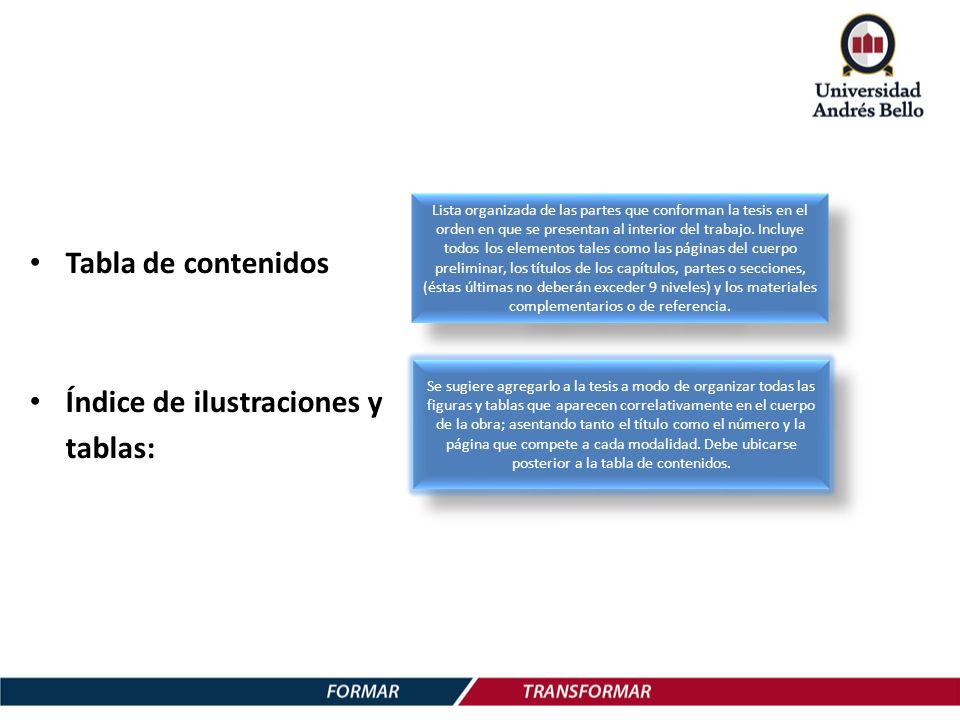 Universidad Andrés Bello

• Tabla de contenidos

Lista organizada de las partes que conforman la tesis en el orden en que se presentan al interior del trabajo. Incluye todos los elementos tales como las páginas del cuerpo preliminar, los títulos de los capítulos, partes o secciones, (éstas últimas no deberán exceder 9 niveles) y los materiales complementarios o de referencia.

• Índice de ilustraciones y tablas:

Se sugiere agregarlo a la tesis a modo de organizar todas las figuras y tablas que aparecen correlativamente en el cuerpo de la obra; asentando tanto el título como el número y la página que compete a cada modalidad. Debe ubicarse posterior a la tabla de contenidos.

FORMAR TRANSFORMAR